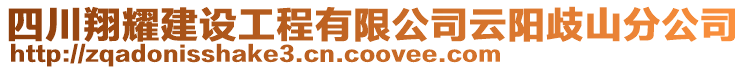 四川翔耀建设工程有限公司云阳歧山分公司
http://zqadonisshake3.cn.coovee.com